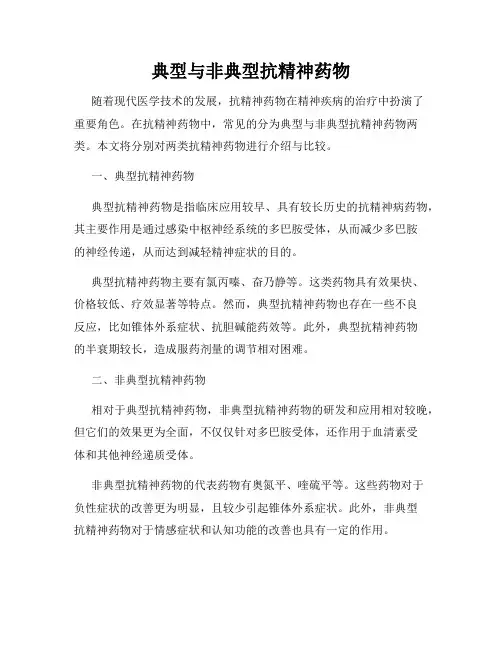 典型与非典型抗精神药物

随着现代医学技术的发展，抗精神药物在精神疾病的治疗中扮演了重要角色。在抗精神药物中，常见的分为典型与非典型抗精神药物两类。本文将分别对两类抗精神药物进行介绍与比较。

一、典型抗精神药物

典型抗精神药物是指临床应用较早、具有较长历史的抗精神病药物，其主要作用是通过感染中枢神经系统的多巴胺受体，从而减少多巴胺的神经传递，从而达到减轻精神症状的目的。

典型抗精神药物主要有氯丙嗪、奋乃静等。这类药物具有效果快、价格较低、疗效显著等特点。然而，典型抗精神药物也存在一些不良反应，比如锥体外系症状、抗胆碱能药效等。此外，典型抗精神药物的半衰期较长，造成服药剂量的调节相对困难。

二、非典型抗精神药物

相对于典型抗精神药物，非典型抗精神药物的研发和应用相对较晚，但它们的效果更为全面，不仅仅针对多巴胺受体，还作用于血清素受体和其他神经递质受体。

非典型抗精神药物的代表药物有奥氮平、喹硫平等。这些药物对于负性症状的改善更为明显，且较少引起锥体外系症状。此外，非典型抗精神药物对于情感症状和认知功能的改善也具有一定的作用。